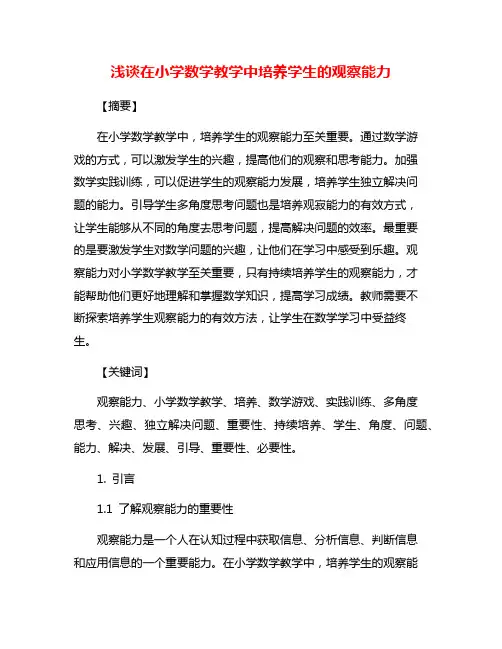 浅谈在小学数学教学中培养学生的观察能力

【摘要】

在小学数学教学中，培养学生的观察能力至关重要。通过数学游戏的方式，可以激发学生的兴趣，提高他们的观察和思考能力。加强数学实践训练，可以促进学生的观察能力发展，培养学生独立解决问题的能力。引导学生多角度思考问题也是培养观察能力的有效方式，让学生能够从不同的角度去思考问题，提高解决问题的效率。最重要的是要激发学生对数学问题的兴趣，让他们在学习中感受到乐趣。观察能力对小学数学教学至关重要，只有持续培养学生的观察能力，才能帮助他们更好地理解和掌握数学知识，提高学习成绩。教师需要不断探索培养学生观察能力的有效方法，让学生在数学学习中受益终生。

【关键词】

观察能力、小学数学教学、培养、数学游戏、实践训练、多角度思考、兴趣、独立解决问题、重要性、持续培养、学生、角度、问题、能力、解决、发展、引导、重要性、必要性。

1. 引言

1.1 了解观察能力的重要性

观察能力是一个人在认知过程中获取信息、分析信息、判断信息和应用信息的一个重要能力。在小学数学教学中，培养学生的观察能